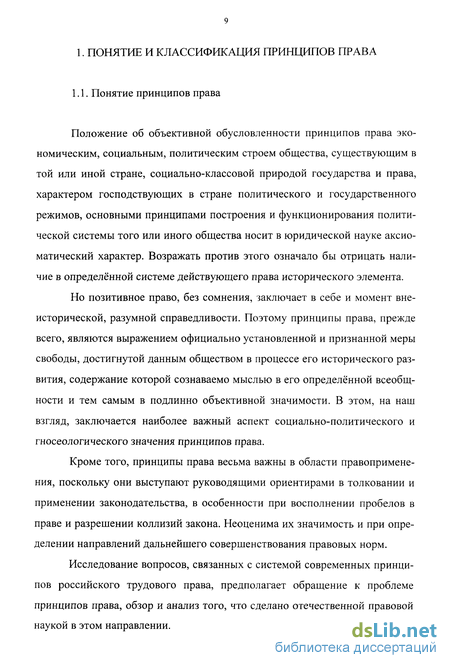 9

1. ПОНЯТИЕ И КЛАССИФИКАЦИЯ ПРИНЦИПОВ ПРАВА

1.1. Понятие принципов права

Положение об объективной обусловленности принципов права экономическим, социальным, политическим строем общества, существующим в той или иной стране, социально-классовой природой государства и права, характером господствующих в стране политического и государственного режимов, основными принципами построения и функционирования политической системы того или иного общества носит в юридической науке аксиоматический характер. Возражать против этого означало бы отрицать наличие в определённой системе действующего права исторического элемента.

Но позитивное право, без сомнения, заключает в себе и момент внеисторической, разумной справедливости. Поэтому принципы права, прежде всего, являются выражением официально установленной и признанной меры свободы, достигнутой данным обществом в процессе его исторического развития, содержание которой сознаваемо мыслью в его определённой всеобщности и тем самым в подлинно объективной значимости. В этом, на наш взгляд, заключается наиболее важный аспект социально-политического и гносеологического значения принципов права.

Кроме того, принципы права весьма важны в области правоприменения, поскольку они выступают руководящими ориентирами в толковании и применении законодательства, в особенности при восполнении пробелов в праве и разрешении коллизий закона. Неоценима их значимость и при определении направлений дальнейшего совершенствования правовых норм.

Исследование вопросов, связанных с системой современных принципов российского трудового права, предполагает обращение к проблеме принципов права, обзор и анализ того, что сделано отечественной правовой наукой в этом направлении.

dsLib.net
библиотека диссертаций